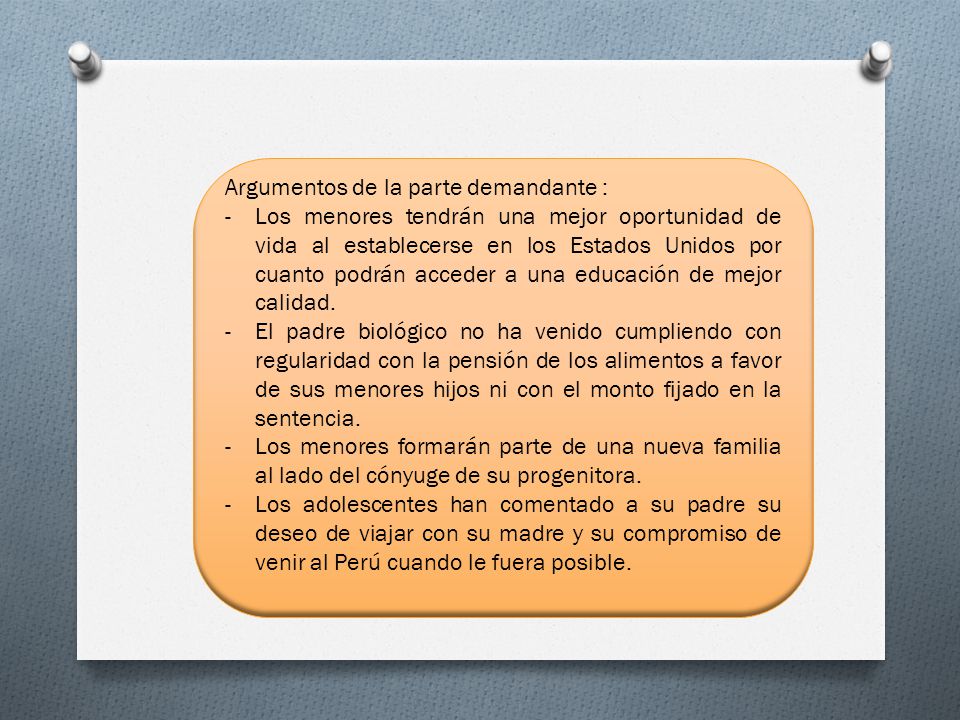 Argumentos de la parte demandante :
- Los menores tendrán una mejor oportunidad de vida al establecerse en los Estados Unidos por cuanto podrán acceder a una educación de mejor calidad.
- El padre biológico no ha venido cumpliendo con regularidad con la pensión de los alimentos a favor de sus menores hijos ni con el monto fijado en la sentencia.
- Los menores formarán parte de una nueva familia al lado del cónyuge de su progenitora.
- Los adolescentes han comentado a su padre su deseo de viajar con su madre y su compromiso de venir al Perú cuando le fuera posible.